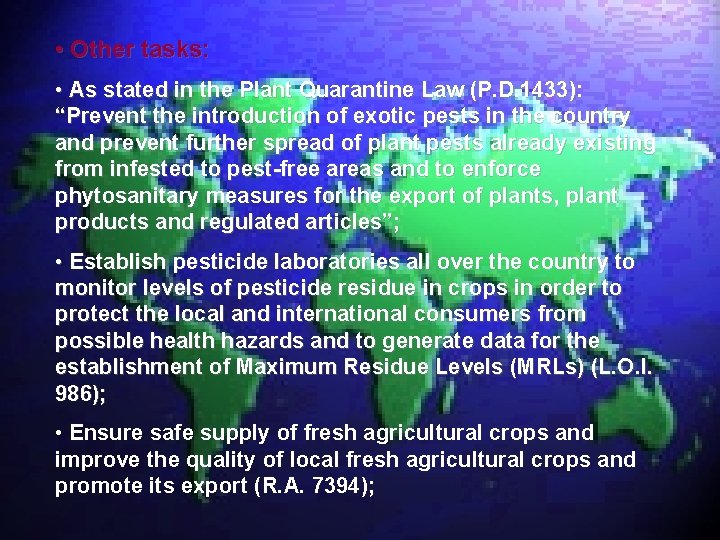 • Other tasks:

• As stated in the Plant Quarantine Law (P.D.1433): "Prevent the introduction of exotic pests in the country and prevent further spread of plant pests already existing from infested to pest-free areas and to enforce phytosanitary measures for the export of plants, plant products and regulated articles";

• Establish pesticide laboratories all over the country to monitor levels of pesticide residue in crops in order to protect the local and international consumers from possible health hazards and to generate data for the establishment of Maximum Residue Levels (MRLs) (L.O.I. 986);

• Ensure safe supply of fresh agricultural crops and improve the quality of local fresh agricultural crops and promote its export (R.A. 7394);